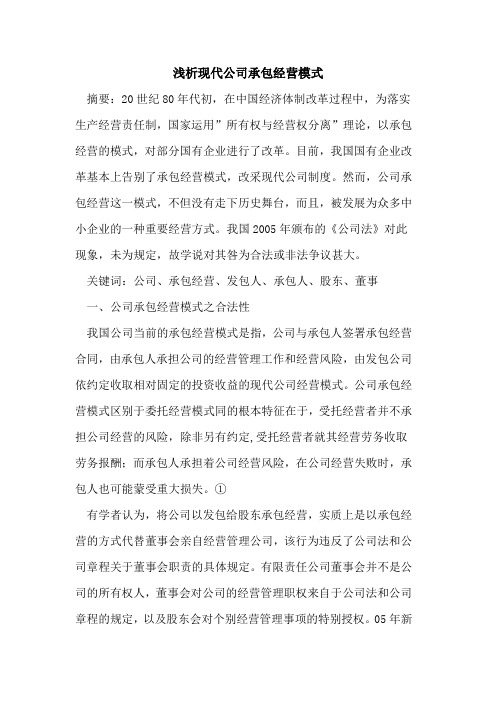 浅析现代公司承包经营模式

摘要：20世纪80年代初，在中国经济体制改革过程中，为落实生产经营责任制，国家运用”所有权与经营权分离”理论，以承包经营的模式，对部分国有企业进行了改革。目前，我国国有企业改革基本上告别了承包经营模式，改采现代公司制度。然而，公司承包经营这一模式，不但没有走下历史舞台，而且，被发展为众多中小企业的一种重要经营方式。我国2005年颁布的《公司法》对此现象，未为规定，故学说对其咎为合法或非法争议甚大。

关键词：公司、承包经营、发包人、承包人、股东、董事

一、公司承包经营模式之合法性

我国公司当前的承包经营模式是指，公司与承包人签署承包经营合同，由承包人承担公司的经营管理工作和经营风险，由发包公司依约定收取相对固定的投资收益的现代公司经营模式。公司承包经营模式区别于委托经营模式同的根本特征在于，受托经营者并不承担公司经营的风险，除非另有约定，受托经营者就其经营劳务收取劳务报酬；而承包人承担着公司经营风险，在公司经营失败时，承包人也可能蒙受重大损失。①

有学者认为，将公司以发包给股东承包经营，实质上是以承包经营的方式代替董事会亲自经营管理公司，该行为违反了公司法和公司章程关于董事会职责的具体规定。有限责任公司董事会并不是公司的所有权人，董事会对公司的经营管理职权来自于公司法和公司章程的规定，以及股东会对个别经营管理事项的特别授权。05年新